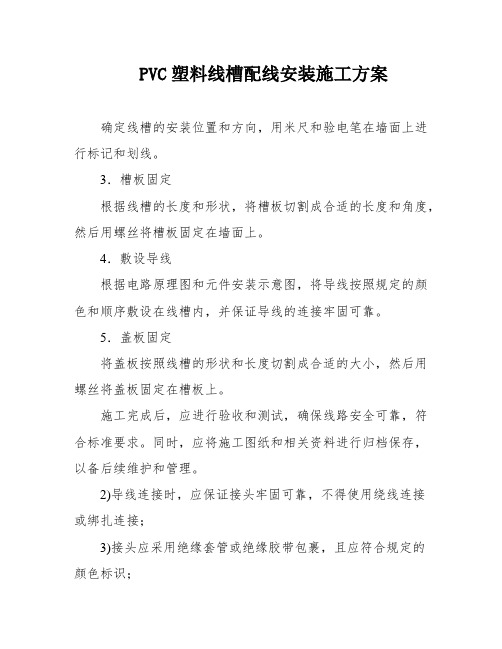 PVC 塑料线槽配线安装施工方案

确定线槽的安装位置和方向，用米尺和验电笔在墙面上进行标记和划线。

3．槽板固定

根据线槽的长度和形状，将槽板切割成合适的长度和角度，然后用螺丝将槽板固定在墙面上。

4．敷设导线

根据电路原理图和元件安装示意图，将导线按照规定的颜色和顺序敷设在线槽内，并保证导线的连接牢固可靠。

5．盖板固定

将盖板按照线槽的形状和长度切割成合适的大小，然后用螺丝将盖板固定在槽板上。

施工完成后，应进行验收和测试，确保线路安全可靠，符合标准要求。同时，应将施工图纸和相关资料进行归档保存，以备后续维护和管理。

2)导线连接时，应保证接头牢固可靠，不得使用绕线连接或绑扎连接；

3)接头应采用绝缘套管或绝缘胶带包裹，且应符合规定的颜色标识；